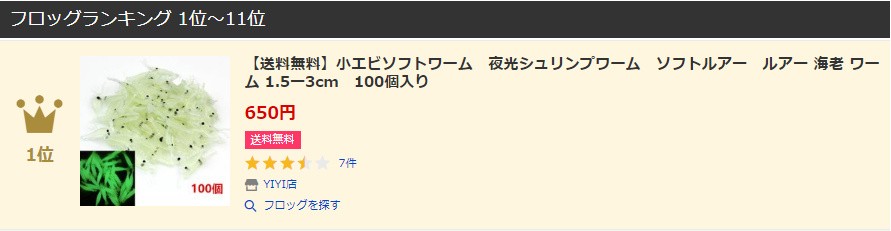 フロッグランキング 1位～11位

1位

100個

【送料無料】小エビソフトワーム　夜光シュリンプワーム　ソフトルアー　ルアー 海老 ワーム 1.5ー3cm　100個入り

650円

送料無料

7件

YIYI店

フロッグを探す